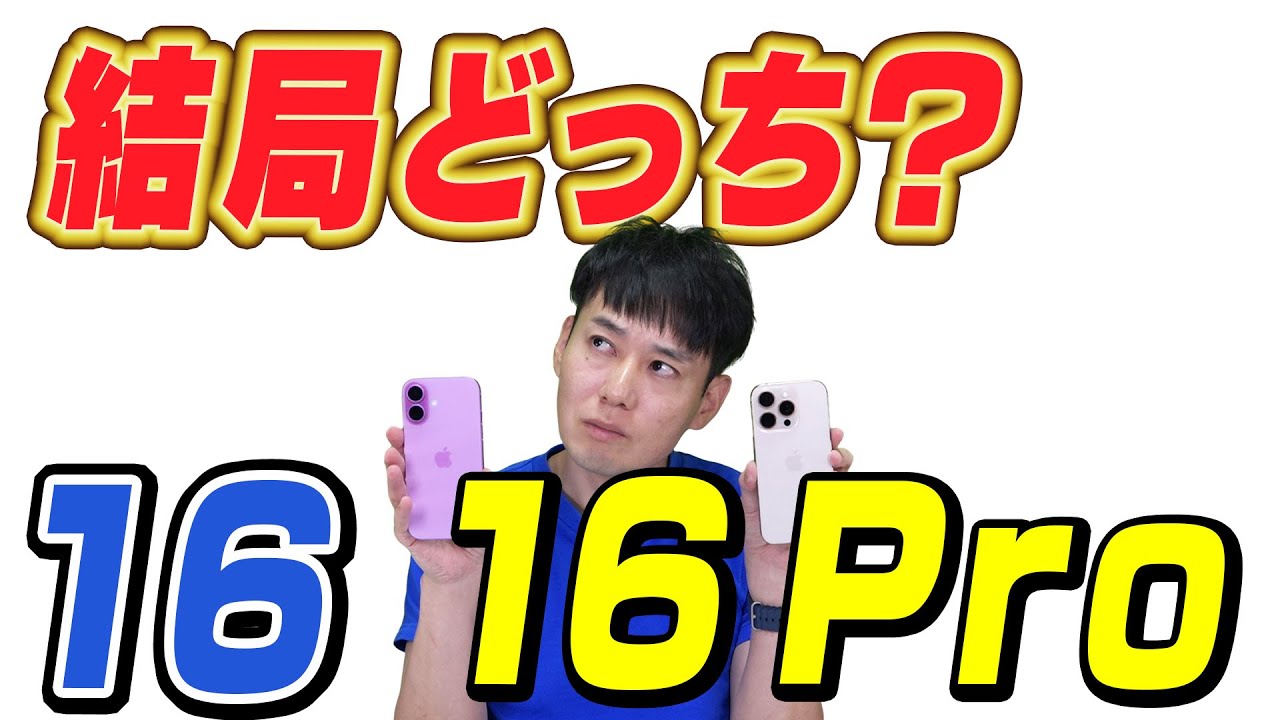 結局どっち?

16

16 Pro